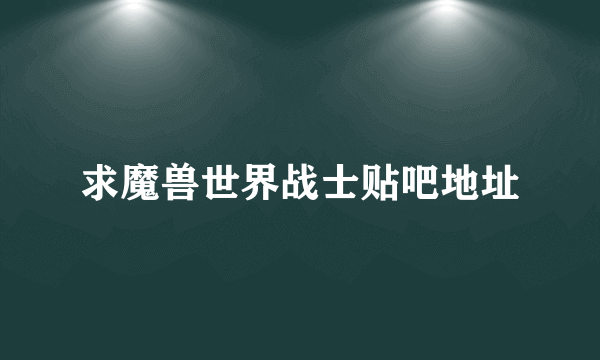 求魔兽世界战士贴吧地址